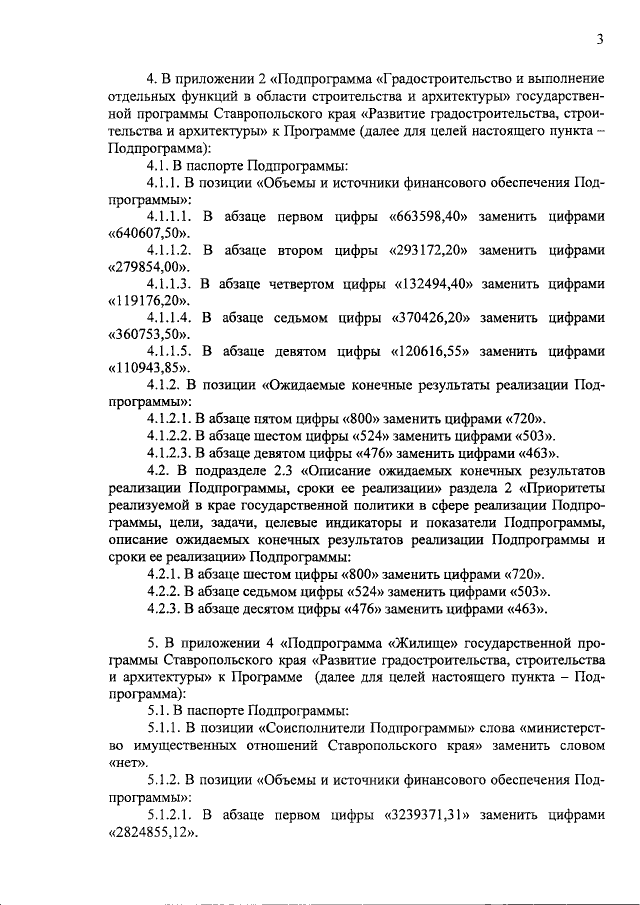 3

4. В приложении 2 «Подпрограмма «Градостроительство и выполнение отдельных функций в области строительства и архитектуры» государственной программы Ставропольского края «Развитие градостроительства, строительства и архитектуры» к Программе (далее для целей настоящего пункта – Подпрограмма):

4.1. В паспорте Подпрограммы:

4.1.1. В позиции «Объемы и источники финансового обеспечения Подпрограммы»:

4.1.1.1. В абзаце первом цифры «663598,40» заменить цифрами «640607,50».

4.1.1.2. В абзаце втором цифры «293172,20» заменить цифрами «279854,00».

4.1.1.3. В абзаце четвертом цифры «132494,40» заменить цифрами «119176,20».

4.1.1.4. В абзаце седьмом цифры «370426,20» заменить цифрами «360753,50».

4.1.1.5. В абзаце девятом цифры «120616,55» заменить цифрами «110943,85».

4.1.2. В позиции «Ожидаемые конечные результаты реализации Подпрограммы»:

4.1.2.1. В абзаце пятом цифры «800» заменить цифрами «720».

4.1.2.2. В абзаце шестом цифры «524» заменить цифрами «503».

4.1.2.3. В абзаце девятом цифры «476» заменить цифрами «463».

4.2. В подразделе 2.3 «Описание ожидаемых конечных результатов реализации Подпрограммы, сроки ее реализации» раздела 2 «Приоритеты реализуемой в крае государственной политики в сфере реализации Подпрограммы, цели, задачи, целевые индикаторы и показатели Подпрограммы, описание ожидаемых конечных результатов реализации Подпрограммы и сроки ее реализации» Подпрограммы:

4.2.1. В абзаце шестом цифры «800» заменить цифрами «720».

4.2.2. В абзаце седьмом цифры «524» заменить цифрами «503».

4.2.3. В абзаце десятом цифры «476» заменить цифрами «463».

5. В приложении 4 «Подпрограмма «Жилище» государственной программы Ставропольского края «Развитие градостроительства, строительства и архитектуры» к Программе (далее для целей настоящего пункта – Подпрограмма):

5.1. В паспорте Подпрограммы:

5.1.1. В позиции «Соисполнители Подпрограммы» слова «министерство имущественных отношений Ставропольского края» заменить словом «нет».

5.1.2. В позиции «Объемы и источники финансового обеспечения Подпрограммы»:

5.1.2.1. В абзаце первом цифры «3239371,31» заменить цифрами «2824855,12».